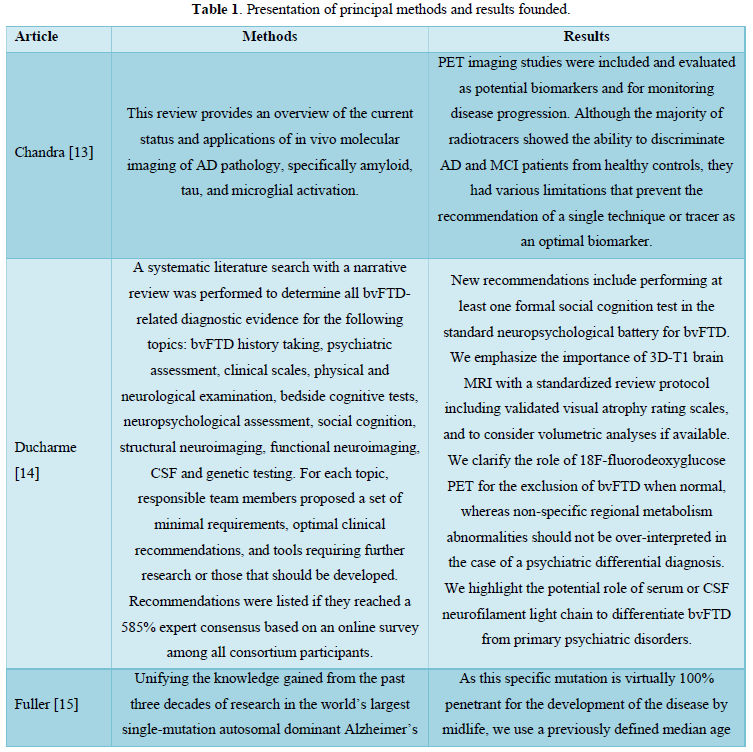 **Table 1**. Presentation of principal methods and results founded.

| Article | Methods | Results |
|---|---|---|
| Chandra [13] | This review provides an overview of the current status and applications of in vivo molecular imaging of AD pathology, specifically amyloid, tau, and microglial activation. | PET imaging studies were included and evaluated as potential biomarkers and for monitoring disease progression. Although the majority of radiotracers showed the ability to discriminate AD and MCI patients from healthy controls, they had various limitations that prevent the recommendation of a single technique or tracer as an optimal biomarker. |
| Ducharme [14] | A systematic literature search with a narrative review was performed to determine all bvFTD-related diagnostic evidence for the following topics: bvFTD history taking, psychiatric assessment, clinical scales, physical and neurological examination, bedside cognitive tests, neuropsychological assessment, social cognition, structural neuroimaging, functional neuroimaging, CSF and genetic testing. For each topic, responsible team members proposed a set of minimal requirements, optimal clinical recommendations, and tools requiring further research or those that should be developed. Recommendations were listed if they reached a 585% expert consensus based on an online survey among all consortium participants. | New recommendations include performing at least one formal social cognition test in the standard neuropsychological battery for bvFTD. We emphasize the importance of 3D-T1 brain MRI with a standardized review protocol including validated visual atrophy rating scales, and to consider volumetric analyses if available. We clarify the role of 18F-fluorodeoxyglucose PET for the exclusion of bvFTD when normal, whereas non-specific regional metabolism abnormalities should not be over-interpreted in the case of a psychiatric differential diagnosis. We highlight the potential role of serum or CSF neurofilament light chain to differentiate bvFTD from primary psychiatric disorders. |
| Fuller [15] | Unifying the knowledge gained from the past three decades of research in the world's largest single-mutation autosomal dominant Alzheimer's | As this specific mutation is virtually 100% penetrant for the development of the disease by midlife, we use a previously defined median age |